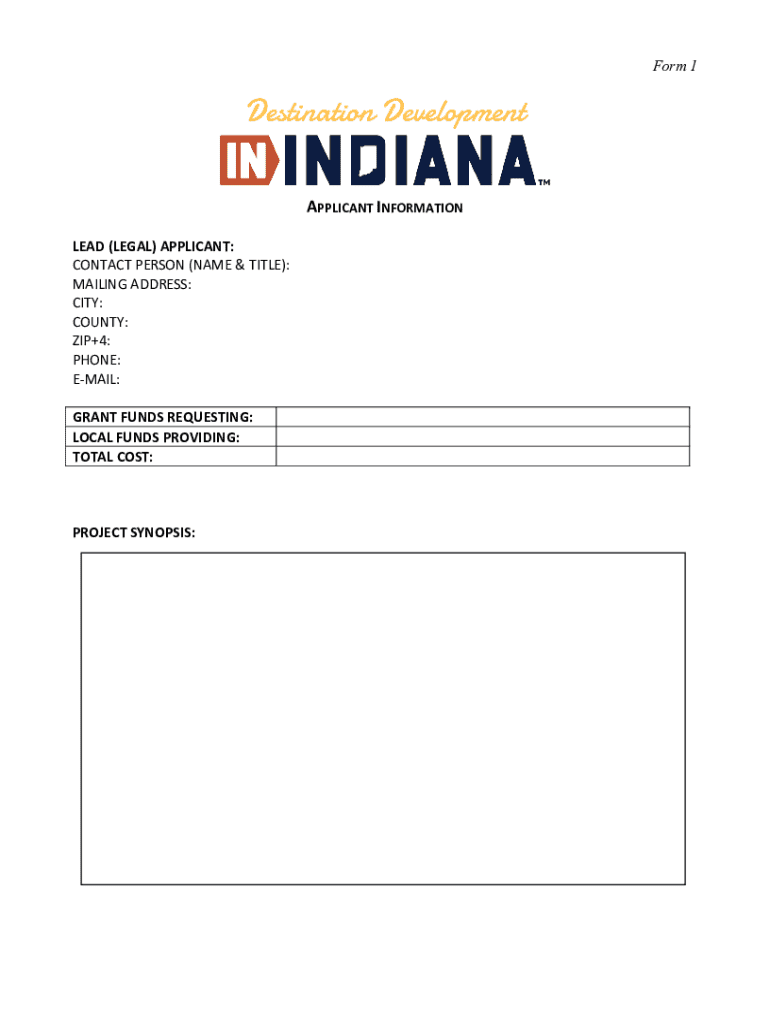 Form 1

Destination Development

IN INDIANA™

APPLICANT INFORMATION

LEAD (LEGAL) APPLICANT:
CONTACT PERSON (NAME & TITLE):
MAILING ADDRESS:
CITY:
COUNTY:
ZIP+4:
PHONE:
E-MAIL:

GRANT FUNDS REQUESTING:
LOCAL FUNDS PROVIDING:
TOTAL COST:

PROJECT SYNOPSIS: